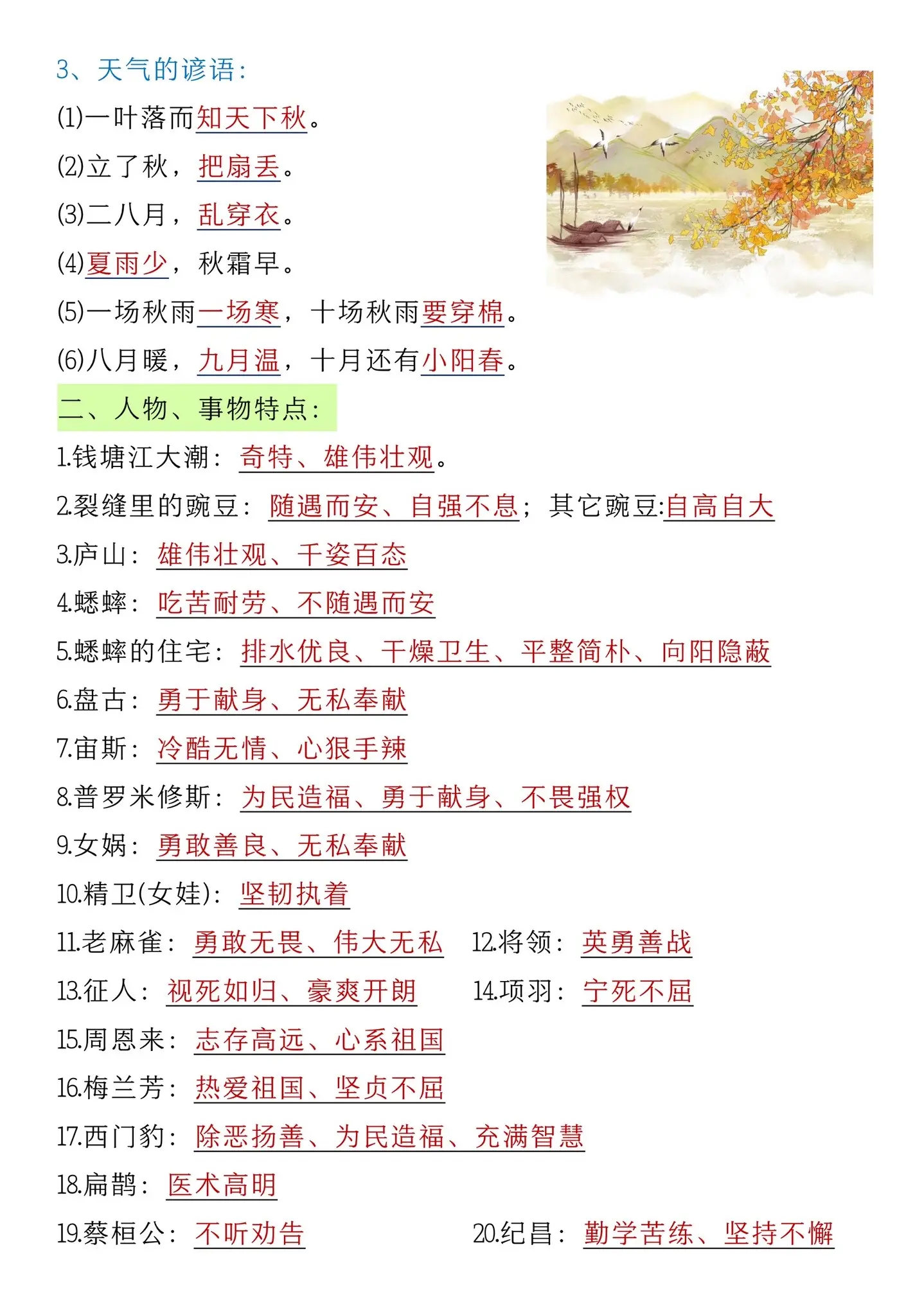 3、天气的谚语：

(1)一叶落而知天下秋。

(2)立了秋，把扇丢。

(3)二八月，乱穿衣。

(4)夏雨少，秋霜早。

(5)一场秋雨一场寒，十场秋雨要穿棉。

(6)八月暖，九月温，十月还有小阳春。

二、人物、事物特点：

1.钱塘江大潮：奇特、雄伟壮观。

2.裂缝里的豌豆：随遇而安、自强不息；其它豌豆:自高自大

3.庐山：雄伟壮观、千姿百态

4.蟋蟀：吃苦耐劳、不随遇而安

5.蟋蟀的住宅：排水优良、干燥卫生、平整简朴、向阳隐蔽

6.盘古：勇于献身、无私奉献

7.宙斯：冷酷无情、心狠手辣

8.普罗米修斯：为民造福、勇于献身、不畏强权

9.女娲：勇敢善良、无私奉献

10.精卫(女娃)：坚韧执着

11.老麻雀：勇敢无畏、伟大无私 12.将领：英勇善战

13.征人：视死如归、豪爽开朗 14.项羽：宁死不屈

15.周恩来：志存高远、心系祖国

16.梅兰芳：热爱祖国、坚贞不屈

17.西门豹：除恶扬善、为民造福、充满智慧

18.扁鹊：医术高明

19.蔡桓公：不听劝告 20.纪昌：勤学苦练、坚持不懈